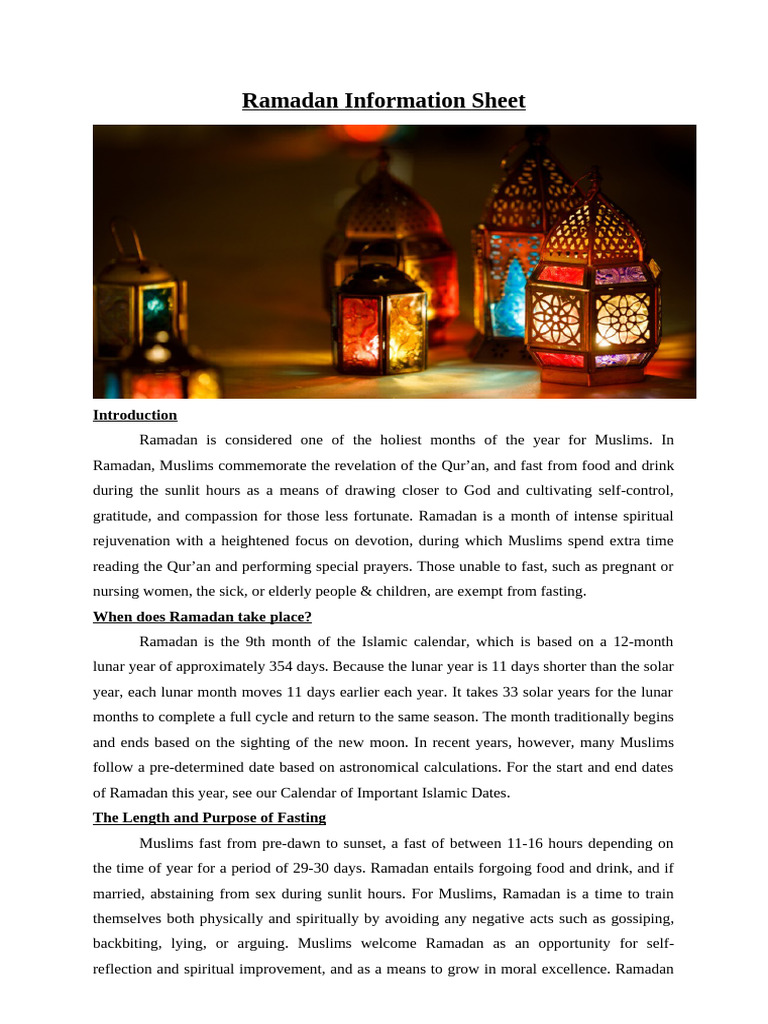 Ramadan Information Sheet

Introduction

Ramadan is considered one of the holiest months of the year for Muslims. In Ramadan, Muslims commemorate the revelation of the Qur'an, and fast from food and drink during the sunlit hours as a means of drawing closer to God and cultivating self-control, gratitude, and compassion for those less fortunate. Ramadan is a month of intense spiritual rejuvenation with a heightened focus on devotion, during which Muslims spend extra time reading the Qur'an and performing special prayers. Those unable to fast, such as pregnant or nursing women, the sick, or elderly people & children, are exempt from fasting.

When does Ramadan take place?

Ramadan is the 9th month of the Islamic calendar, which is based on a 12-month lunar year of approximately 354 days. Because the lunar year is 11 days shorter than the solar year, each lunar month moves 11 days earlier each year. It takes 33 solar years for the lunar months to complete a full cycle and return to the same season. The month traditionally begins and ends based on the sighting of the new moon. In recent years, however, many Muslims follow a pre-determined date based on astronomical calculations. For the start and end dates of Ramadan this year, see our Calendar of Important Islamic Dates.

The Length and Purpose of Fasting

Muslims fast from pre-dawn to sunset, a fast of between 11-16 hours depending on the time of year for a period of 29-30 days. Ramadan entails forgoing food and drink, and if married, abstaining from sex during sunlit hours. For Muslims, Ramadan is a time to train themselves both physically and spiritually by avoiding any negative acts such as gossiping, backbiting, lying, or arguing. Muslims welcome Ramadan as an opportunity for self-reflection and spiritual improvement, and as a means to grow in moral excellence. Ramadan